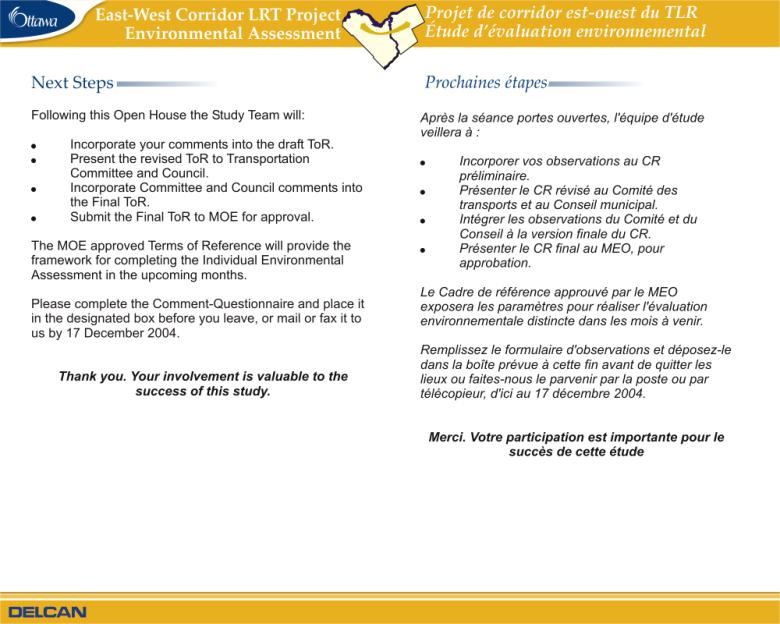 Ottawa

East-West Corridor LRT Project
Environmental Assessment

Projet de corridor est-ouest du TLR
Étude d'évaluation environnemental

Next Steps

Following this Open House the Study Team will:

- Incorporate your comments into the draft ToR.
- Present the revised ToR to Transportation Committee and Council.
- Incorporate Committee and Council comments into the Final ToR.
- Submit the Final ToR to MOE for approval.

The MOE approved Terms of Reference will provide the framework for completing the Individual Environmental Assessment in the upcoming months.

Please complete the Comment-Questionnaire and place it in the designated box before you leave, or mail or fax it to us by 17 December 2004.

Thank you. Your involvement is valuable to the success of this study.

Prochaines étapes

Après la séance portes ouvertes, l'équipe d'étude veillera à :

- Incorporer vos observations au CR préliminaire.
- Présenter le CR révisé au Comité des transports et au Conseil municipal.
- Intégrer les observations du Comité et du Conseil à la version finale du CR.
- Présenter le CR final au MEO, pour approbation.

Le Cadre de référence approuvé par le MEO exposera les paramètres pour réaliser l'évaluation environnementale distincte dans les mois à venir.

Remplissez le formulaire d'observations et déposez-le dans la boîte prévue à cette fin avant de quitter les lieux ou faites-nous le parvenir par la poste ou par télécopieur, d'ici au 17 décembre 2004.

Merci. Votre participation est importante pour le succès de cette étude

DELCAN